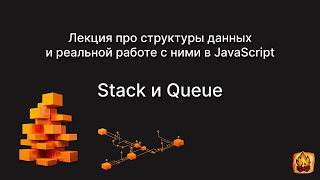 Лекция про структуры данных и реальной работе с ними в JavaScript

Stack и Queue